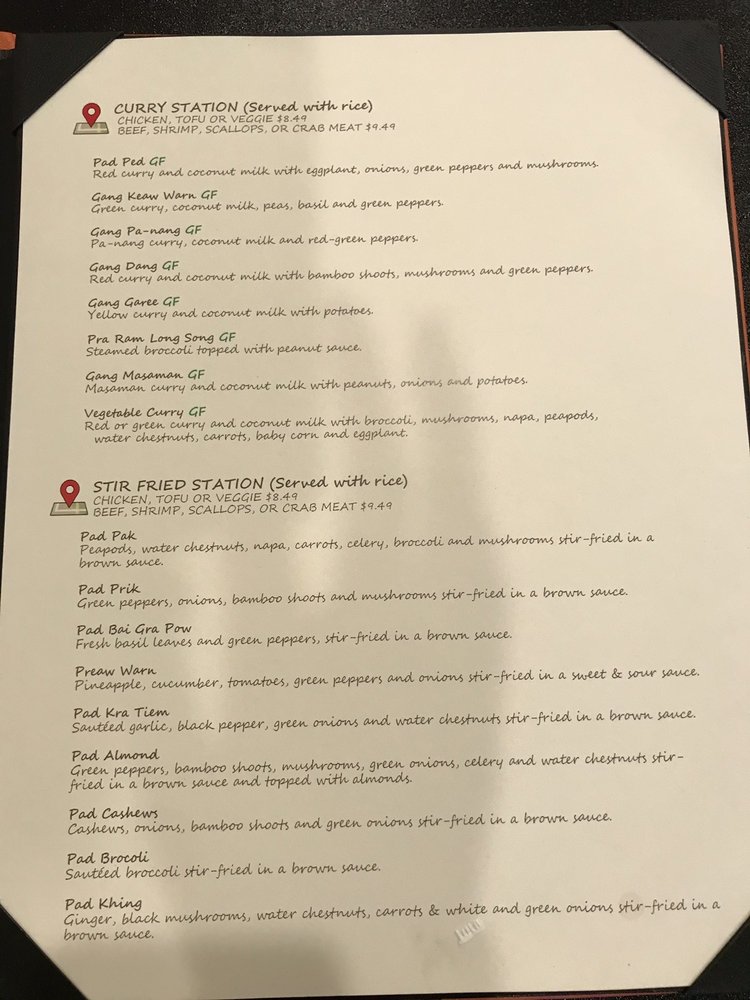 CURRY STATION (Served with rice)
CHICKEN, TOFU OR VEGGIE $8.49
BEEF, SHRIMP, SCALLOPS, OR CRAB MEAT $9.49

Pad Ped GF
Red curry and coconut milk with eggplant, onions, green peppers and mushrooms.

Gang Keaw Warn GF
Green curry, coconut milk, peas, basil and green peppers.

Gang Pa-nang GF
Pa-nang curry, coconut milk and red-green peppers.

Gang Dang GF
Red curry and coconut milk with bamboo shoots, mushrooms and green peppers.

Gang Garee GF
Yellow curry and coconut milk with potatoes.

Pra Ram Long Song GF
Steamed broccoli topped with peanut sauce.

Gang Masaman GF
Masaman curry and coconut milk with peanuts, onions and potatoes.

Vegetable Curry GF
Red or green curry and coconut milk with broccoli, mushrooms, napa, peapods, water chestnuts, carrots, baby corn and eggplant.

STIR FRIED STATION (Served with rice)
CHICKEN, TOFU OR VEGGIE $8.49
BEEF, SHRIMP, SCALLOPS, OR CRAB MEAT $9.49

Pad Pak
Peapods, water chestnuts, napa, carrots, celery, broccoli and mushrooms stir-fried in a brown sauce.

Pad Prik
Green peppers, onions, bamboo shoots and mushrooms stir-fried in a brown sauce.

Pad Bai Gra Pow
Fresh basil leaves and green peppers, stir-fried in a brown sauce.

Preaw Warn
Pineapple, cucumber, tomatoes, green peppers and onions stir-fried in a sweet & sour sauce.

Pad Kra Tiem
Sautéed garlic, black pepper, green onions and water chestnuts stir-fried in a brown sauce.

Pad Almond
Green peppers, bamboo shoots, mushrooms, green onions, celery and water chestnuts stir-fried in a brown sauce and topped with almonds.

Pad Cashews
Cashews, onions, bamboo shoots and green onions stir-fried in a brown sauce.

Pad Brocoli
Sautéed broccoli stir-fried in a brown sauce.

Pad Khing
Ginger, black mushrooms, water chestnuts, carrots & white and green onions stir-fried in a brown sauce.